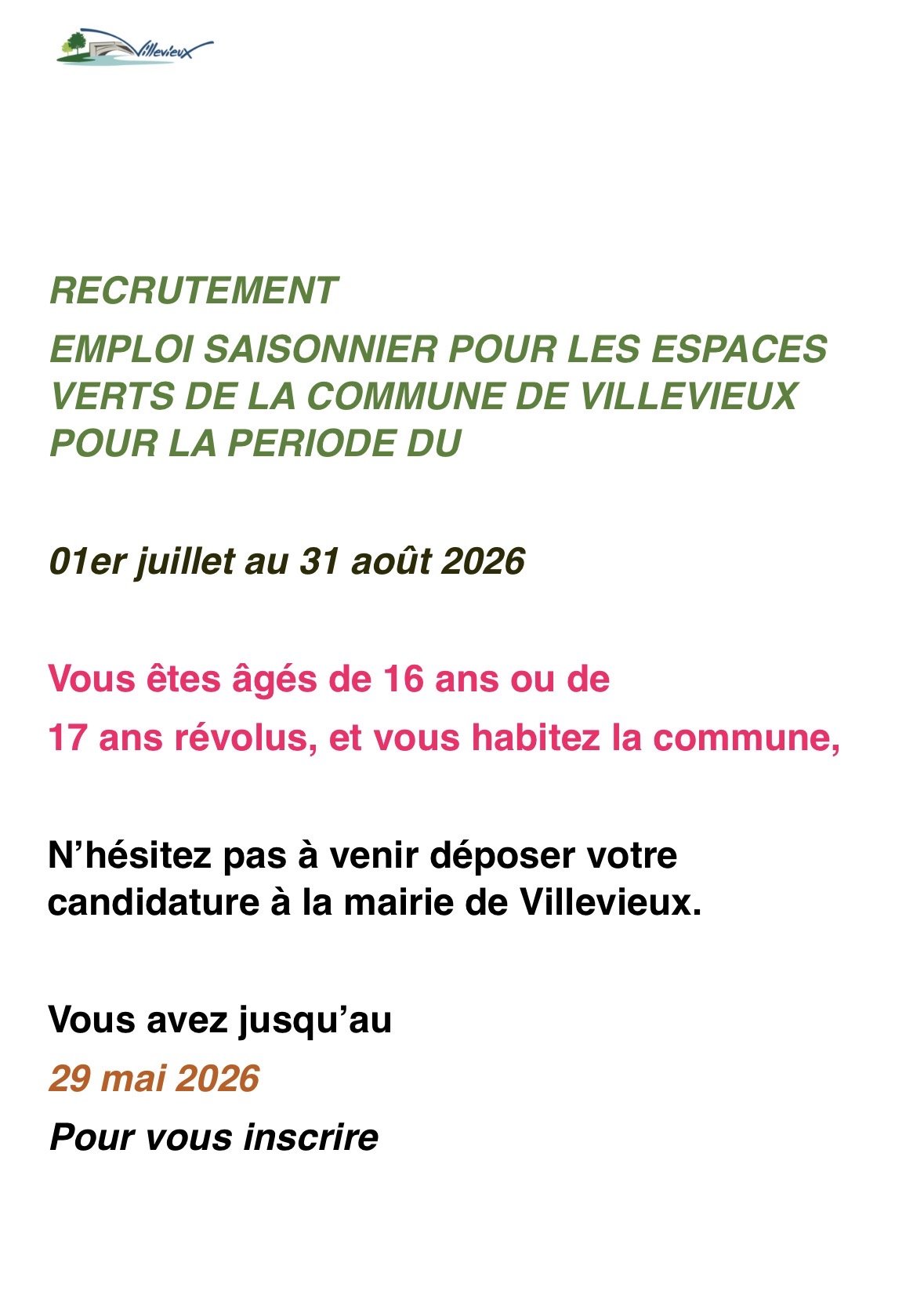 Villevieux

RECRUTEMENT

EMPLOI SAISONNIER POUR LES ESPACES VERTS DE LA COMMUNE DE VILLEVIEUX POUR LA PERIODE DU

01er juillet au 31 août 2026

Vous êtes âgés de 16 ans ou de

17 ans révolus, et vous habitez la commune,

N’hésitez pas à venir déposer votre candidature à la mairie de Villevieux.

Vous avez jusqu’au

29 mai 2026

Pour vous inscrire